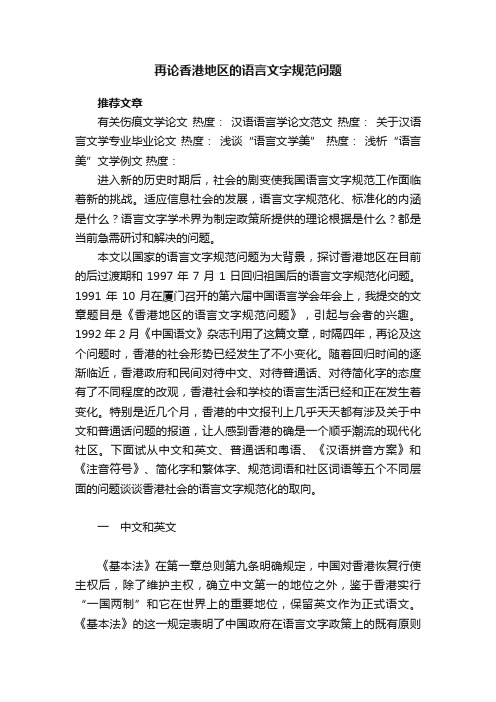 再论香港地区的语言文字规范问题

推荐文章

有关伤痕文学论文 热度： 汉语语言学论文范文 热度： 关于汉语言文学专业毕业论文 热度： 浅谈“语言文学美” 热度： 浅析“语言美”文学例文 热度：

进入新的历史时期后，社会的剧变使我国语言文字规范工作面临着新的挑战。适应信息社会的发展，语言文字规范化、标准化的内涵是什么？语言文字学术界为制定政策所提供的理论根据是什么？都是当前急需研讨和解决的问题。

本文以国家的语言文字规范问题为大背景，探讨香港地区在目前的后过渡期和 1997 年 7 月 1 日回归祖国后的语言文字规范化问题。1991 年 10 月在厦门召开的第六届中国语言学会年会上，我提交的文章题目是《香港地区的语言文字规范问题》，引起与会者的兴趣。1992 年 2 月《中国语文》杂志刊用了这篇文章，时隔四年，再论及这个问题时，香港的社会形势已经发生了不小变化。随着回归时间的逐渐临近，香港政府和民间对待中文、对待普通话、对待简化字的态度有了不同程度的改观，香港社会和学校的语言生活已经和正在发生着变化。特别是近几个月，香港的中文报刊上几乎天天都有涉及关于中文和普通话问题的报道，让人感到香港的确是一个顺乎潮流的现代化社区。下面试从中文和英文、普通话和粤语、《汉语拼音方案》和《注音符号》、简化字和繁体字、规范词语和社区词语等五个不同层面的问题谈谈香港社会的语言文字规范化的取向。

一 中文和英文

《基本法》在第一章总则第九条明确规定，中国对香港恢复行使主权后，除了维护主权，确立中文第一的地位之外，鉴于香港实行“一国两制”和它在世界上的重要地位，保留英文作为正式语文。《基本法》的这一规定表明了中国政府在语言文字政策上的既有原则